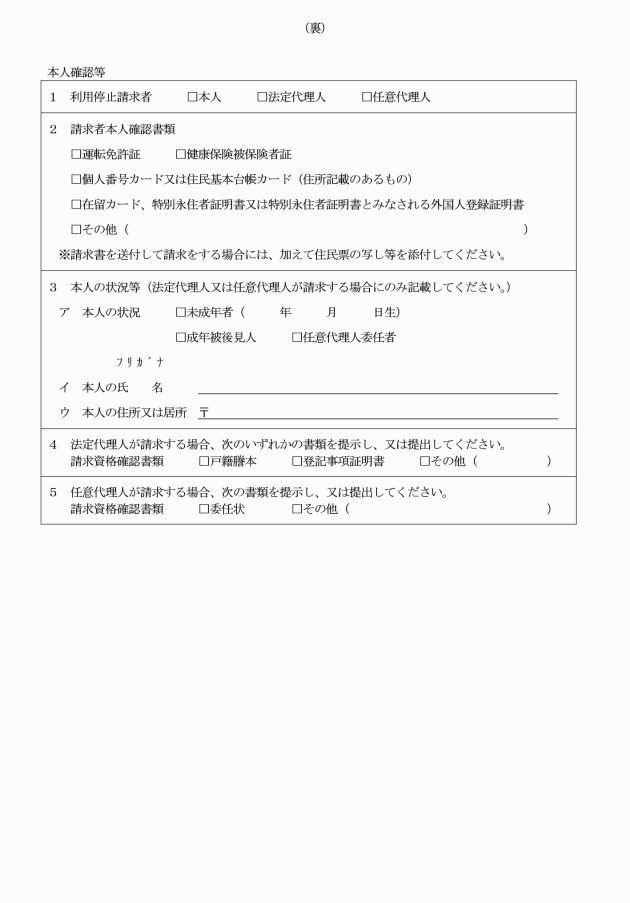 （裏）

本人確認等

1　利用停止請求者　□本人　□法定代理人　□任意代理人

2　請求者本人確認書類
□運転免許証　□健康保険被保険者証
□個人番号カード又は住民基本台帳カード（住所記載のあるもの）
□在留カード、特別永住者証明書又は特別永住者証明書とみなされる外国人登録証明書
□その他（　　　　）
※請求書を送付して請求をする場合には、加えて住民票の写し等を添付してください。

3　本人の状況等（法定代理人又は任意代理人が請求する場合にのみ記載してください。）
ア　本人の状況　□未成年者（　年　月　日生）
□成年被後見人　□任意代理人委任者
ﾌﾘｶﾞﾅ
イ　本人の氏　名
ウ　本人の住所又は居所　〒

4　法定代理人が請求する場合、次のいずれかの書類を提示し、又は提出してください。
請求資格確認書類　□戸籍謄本　□登記事項証明書　□その他（　　）

5　任意代理人が請求する場合、次の書類を提示し、又は提出してください。
請求資格確認書類　□委任状　□その他（　　）